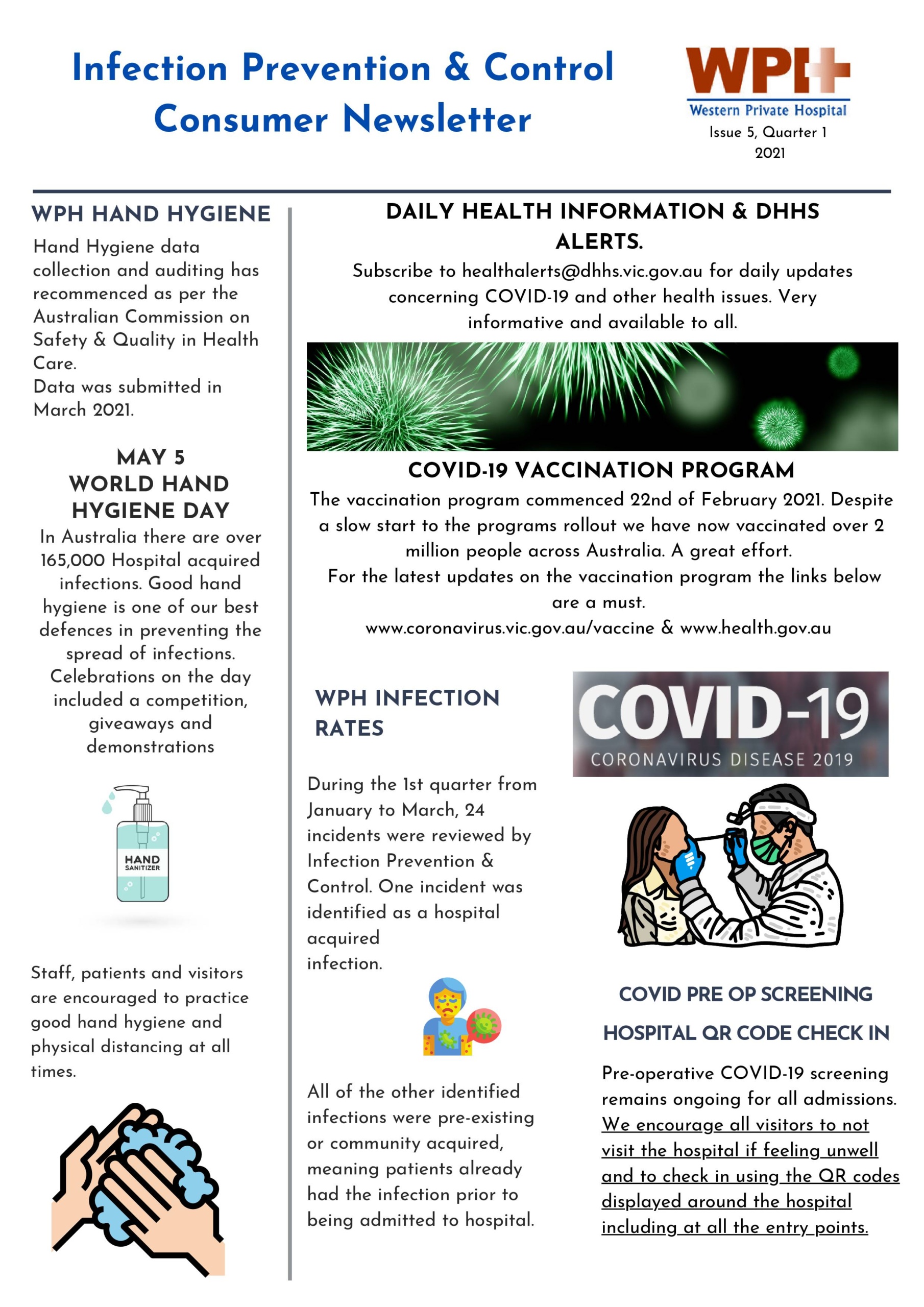 Infection Prevention & Control Consumer Newsletter

WPH
Western Private Hospital
Issue 5, Quarter 1
2021

WPH HAND HYGIENE

Hand Hygiene data collection and auditing has recommenced as per the Australian Commission on Safety & Quality in Health Care.
Data was submitted in March 2021.

MAY 5
WORLD HAND HYGIENE DAY

In Australia there are over 165,000 Hospital acquired infections. Good hand hygiene is one of our best defences in preventing the spread of infections. Celebrations on the day included a competition, giveaways and demonstrations

HAND
SANITIZER

Staff, patients and visitors are encouraged to practice good hand hygiene and physical distancing at all times.

DAILY HEALTH INFORMATION & DHHS ALERTS.

Subscribe to healthalerts@dhhs.vic.gov.au for daily updates concerning COVID-19 and other health issues. Very informative and available to all.

COVID-19 VACCINATION PROGRAM

The vaccination program commenced 22nd of February 2021. Despite a slow start to the programs rollout we have now vaccinated over 2 million people across Australia. A great effort.
For the latest updates on the vaccination program the links below are a must.
www.coronavirus.vic.gov.au/vaccine & www.health.gov.au

WPH INFECTION RATES

During the 1st quarter from January to March, 24 incidents were reviewed by Infection Prevention & Control. One incident was identified as a hospital acquired infection.

All of the other identified infections were pre-existing or community acquired, meaning patients already had the infection prior to being admitted to hospital.

COVID-19
CORONAVIRUS DISEASE 2019

COVID PRE OP SCREENING

HOSPITAL QR CODE CHECK IN

Pre-operative COVID-19 screening remains ongoing for all admissions. We encourage all visitors to not visit the hospital if feeling unwell and to check in using the QR codes displayed around the hospital including at all the entry points.